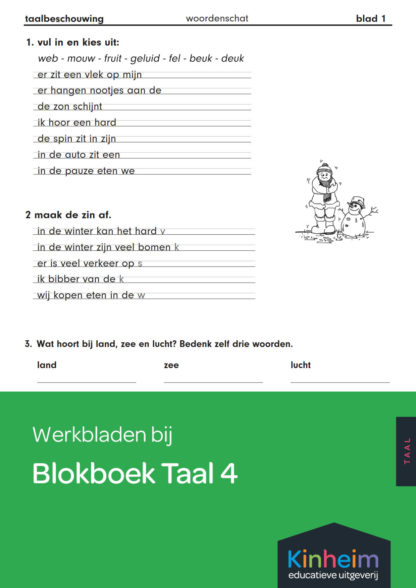 taalbeschouwing woordenschat blad 1

1. vul in en kies uit:

web - mouw - fruit - geluid - fel - beuk - deuk

er zit een vlek op mijn ____

er hangen nootjes aan de ____

de zon schijnt ____

ik hoor een hard ____

de spin zit in zijn ____

in de auto zit een ____

in de pauze eten we ____

2 maak de zin af.

in de winter kan het hard v____

in de winter zijn veel bomen k____

er is veel verkeer op s____

ik bibber van de k____

wij kopen eten in de w____

3. Wat hoort bij land, zee en lucht? Bedenk zelf drie woorden.

land ____ zee ____ lucht ____

Werkbladen bij

Blokboek Taal 4

TAAL

Kinheim
educatieve uitgeverij